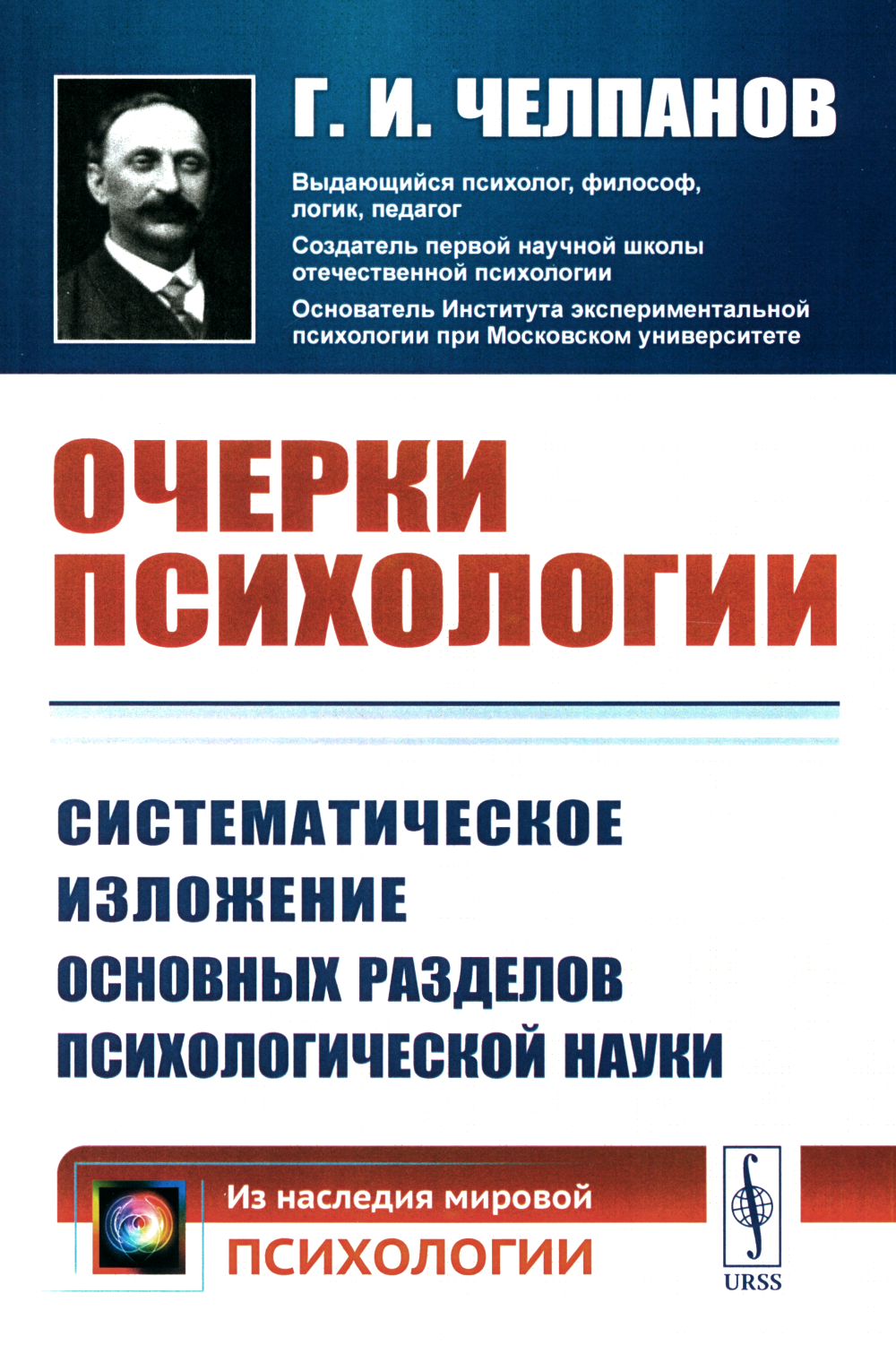 Г. И. ЧЕЛПАНОВ

Выдающийся психолог, философ, логик, педагог

Создатель первой научной школы отечественной психологии

Основатель Института экспериментальной психологии при Московском университете

ОЧЕРКИ ПСИХОЛОГИИ

СИСТЕМАТИЧЕСКОЕ ИЗЛОЖЕНИЕ ОСНОВНЫХ РАЗДЕЛОВ ПСИХОЛОГИЧЕСКОЙ НАУКИ

Из наследия мировой ПСИХОЛОГИИ

URSS